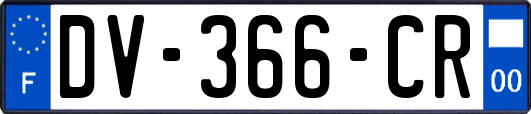 F
DV-366-CR
00